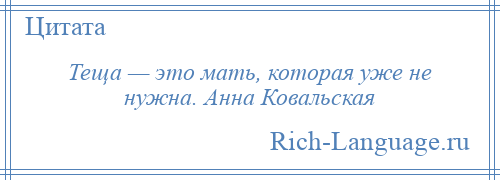 Цитата

Теща — это мать, которая уже не нужна. Анна Ковальская

Rich-Language.ru